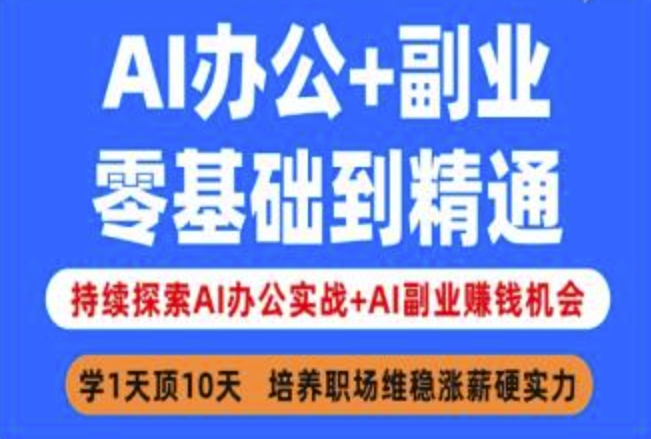 AI办公+副业
零基础到精通

持续探索AI办公实战+AI副业赚钱机会

学1天顶10天　培养职场维稳涨薪硬实力